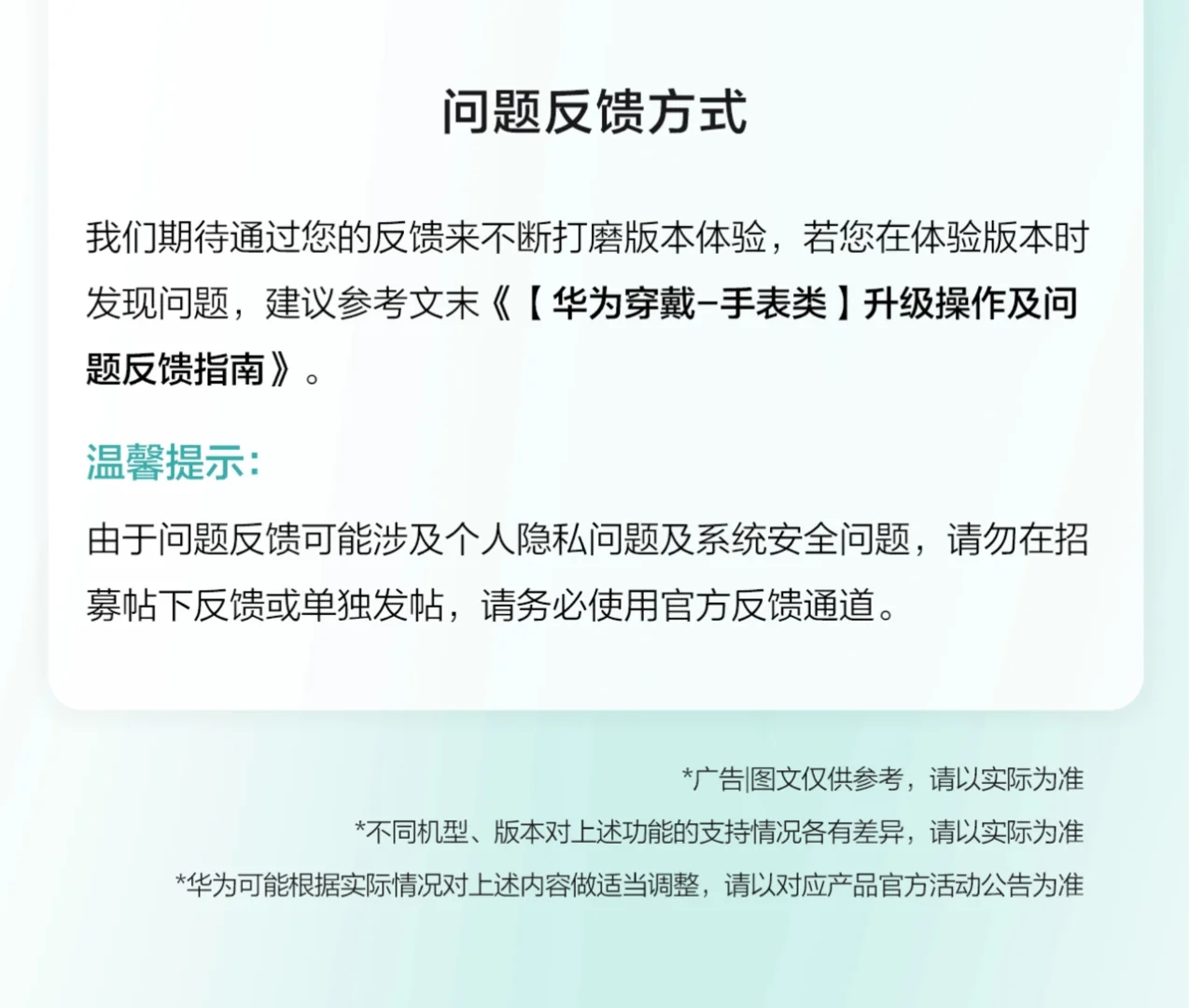 问题反馈方式

我们期待通过您的反馈来不断打磨版本体验，若您在体验版本时发现问题，建议参考文末《【华为穿戴-手表类】升级操作及问题反馈指南》。

温馨提示：

由于问题反馈可能涉及个人隐私问题及系统安全问题，请勿在招募帖下反馈或单独发帖，请务必使用官方反馈通道。

*广告|图文仅供参考，请以实际为准

*不同机型、版本对上述功能的支持情况各有差异，请以实际为准

*华为可能根据实际情况对上述内容做适当调整，请以对应产品官方活动公告为准